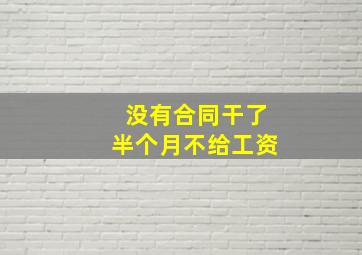 没有合同干了
半个月不给工资